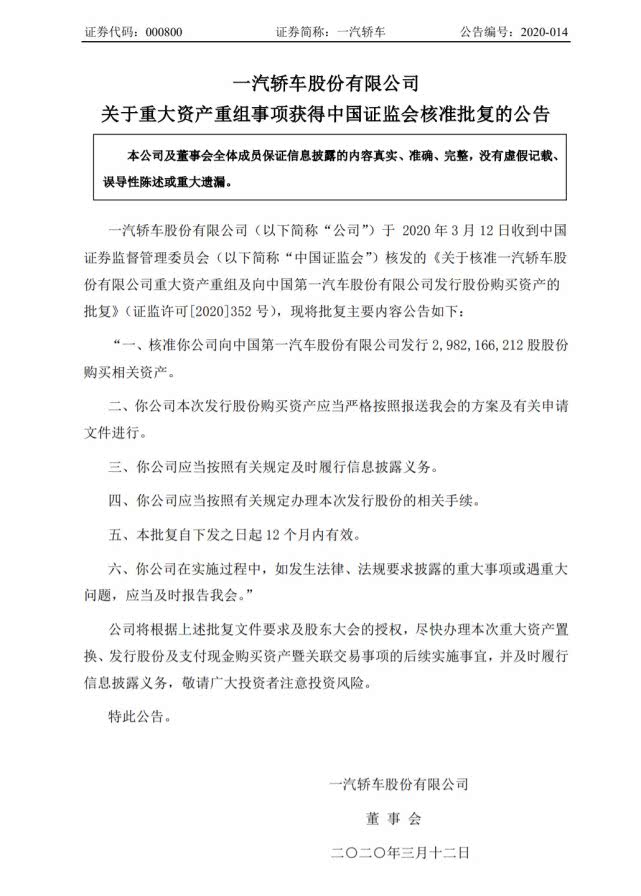 证券代码：000800　　　　证券简称：一汽轿车　　　　公告编号：2020-014

一汽轿车股份有限公司
关于重大资产重组事项获得中国证监会核准批复的公告

本公司及董事会全体成员保证信息披露的内容真实、准确、完整，没有虚假记载、误导性陈述或重大遗漏。

一汽轿车股份有限公司（以下简称“公司”）于 2020 年 3 月 12 日收到中国证券监督管理委员会（以下简称“中国证监会”）核发的《关于核准一汽轿车股份有限公司重大资产重组及向中国第一汽车股份有限公司发行股份购买资产的批复》（证监许可[2020]352 号），现将批复主要内容公告如下：

“一、核准你公司向中国第一汽车股份有限公司发行 2,982,166,212 股股份购买相关资产。

二、你公司本次发行股份购买资产应当严格按照报送我会的方案及有关申请文件进行。

三、你公司应当按照有关规定及时履行信息披露义务。

四、你公司应当按照有关规定办理本次发行股份的相关手续。

五、本批复自下发之日起 12 个月内有效。

六、你公司在实施过程中，如发生法律、法规要求披露的重大事项或遇重大问题，应当及时报告我会。”

公司将根据上述批复文件要求及股东大会的授权，尽快办理本次重大资产置换、发行股份及支付现金购买资产暨关联交易事项的后续实施事宜，并及时履行信息披露义务，敬请广大投资者注意投资风险。

特此公告。

一汽轿车股份有限公司
董 事 会
二〇二〇年三月十二日